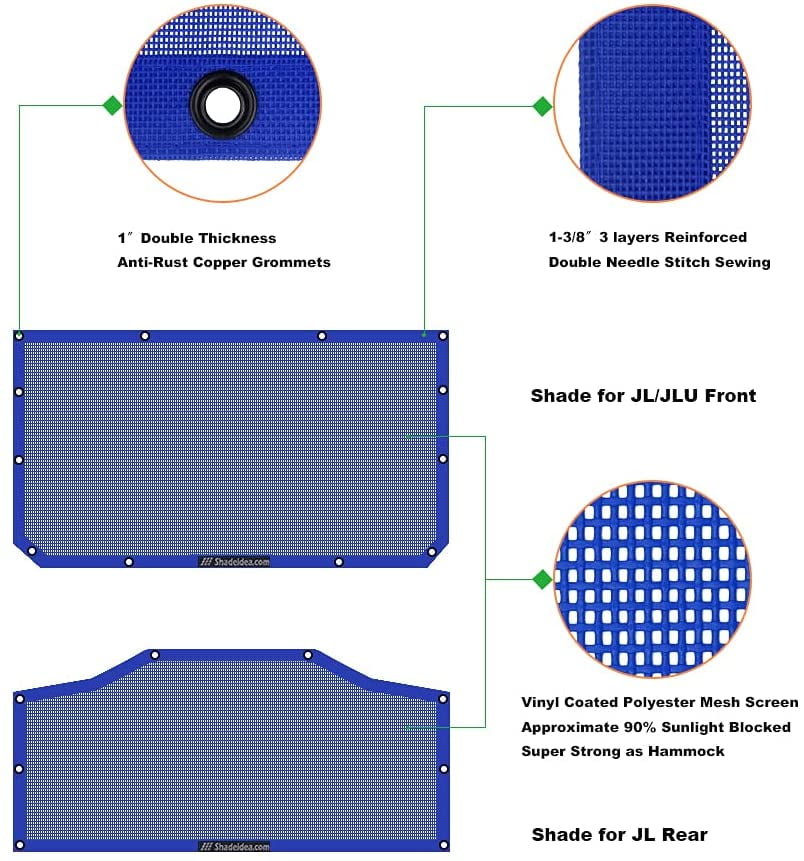 1″ Double Thickness
Anti-Rust Copper Grommets

1-3/8″ 3 layers Reinforced
Double Needle Stitch Sewing

Shade for JL/JLU Front

Shadeidea.com

Vinyl Coated Polyester Mesh Screen
Approximate 90% Sunlight Blocked
Super Strong as Hammock

Shadeidea.com

Shade for JL Rear